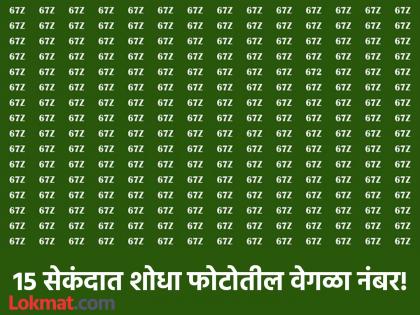 67Z 67Z 67Z 67Z 67Z 67Z 67Z 67Z 67Z 67Z 67Z 67Z 67Z 67Z
67Z 67Z 67Z 67Z 67Z 67Z 67Z 67Z 67Z 67Z 67Z 67Z 67Z 67Z
67Z 67Z 67Z 67Z 67Z 67Z 67Z 67Z 67Z 67Z 67Z 67Z 67Z 67Z
67Z 67Z 67Z 67Z 67Z 67Z 67Z 67Z 67Z 67Z 67Z 67Z 67Z 67Z
67Z 67Z 67Z 67Z 67Z 67Z 67Z 67Z 67Z 67Z 672 67Z 67Z 67Z
67Z 67Z 67Z 67Z 67Z 67Z 67Z 67Z 67Z 67Z 67Z 67Z 67Z 67Z
67Z 67Z 67Z 67Z 67Z 67Z 67Z 67Z 67Z 67Z 67Z 67Z 67Z 67Z
67Z 67Z 67Z 67Z 67Z 67Z 67Z 67Z 67Z 67Z 67Z 67Z 67Z 67Z
67Z 67Z 67Z 67Z 67Z 67Z 67Z 67Z 67Z 67Z 67Z 67Z 67Z 67Z
67Z 67Z 67Z 67Z 67Z 67Z 67Z 67Z 67Z 67Z 67Z 67Z 67Z 67Z
67Z 67Z 67Z 67Z 67Z 67Z 67Z 67Z 67Z 67Z 67Z 67Z 67Z 67Z
67Z 67Z 67Z 67Z 67Z 67Z 67Z 67Z 67Z 67Z 67Z 67Z 67Z 67Z
67Z 67Z 67Z 67Z 67Z 67Z 67Z 67Z 67Z 67Z 67Z 67Z 67Z 67Z
67Z 67Z 67Z 67Z 67Z 67Z 67Z 67Z 67Z 67Z 67Z 67Z 67Z 67Z
67Z 67Z 67Z 67Z 67Z 67Z 67Z 67Z 67Z 67Z 67Z 67Z 67Z 67Z
67Z 67Z 67Z 67Z 67Z 67Z 67Z 67Z 67Z 67Z 67Z 67Z 67Z 67Z

15 सेकंदात शोधा फोटोतील वेगळा नंबर!

Lokmat.com